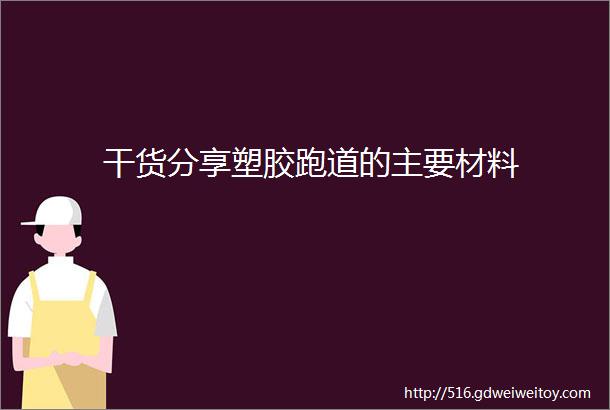 干货分享塑胶跑道的主要材料

http://516.gdweiweitoy.com